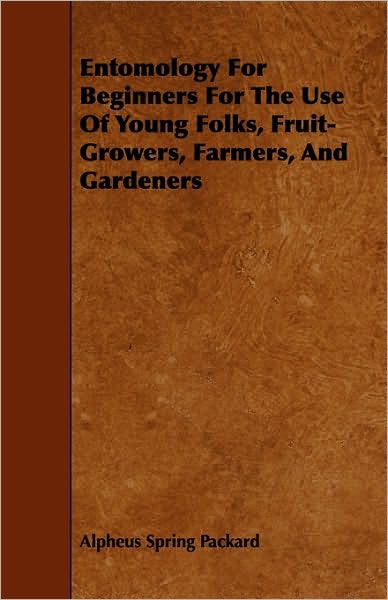 Entomology For Beginners For The Use Of Young Folks, Fruit-Growers, Farmers, And Gardeners

Alpheus Spring Packard